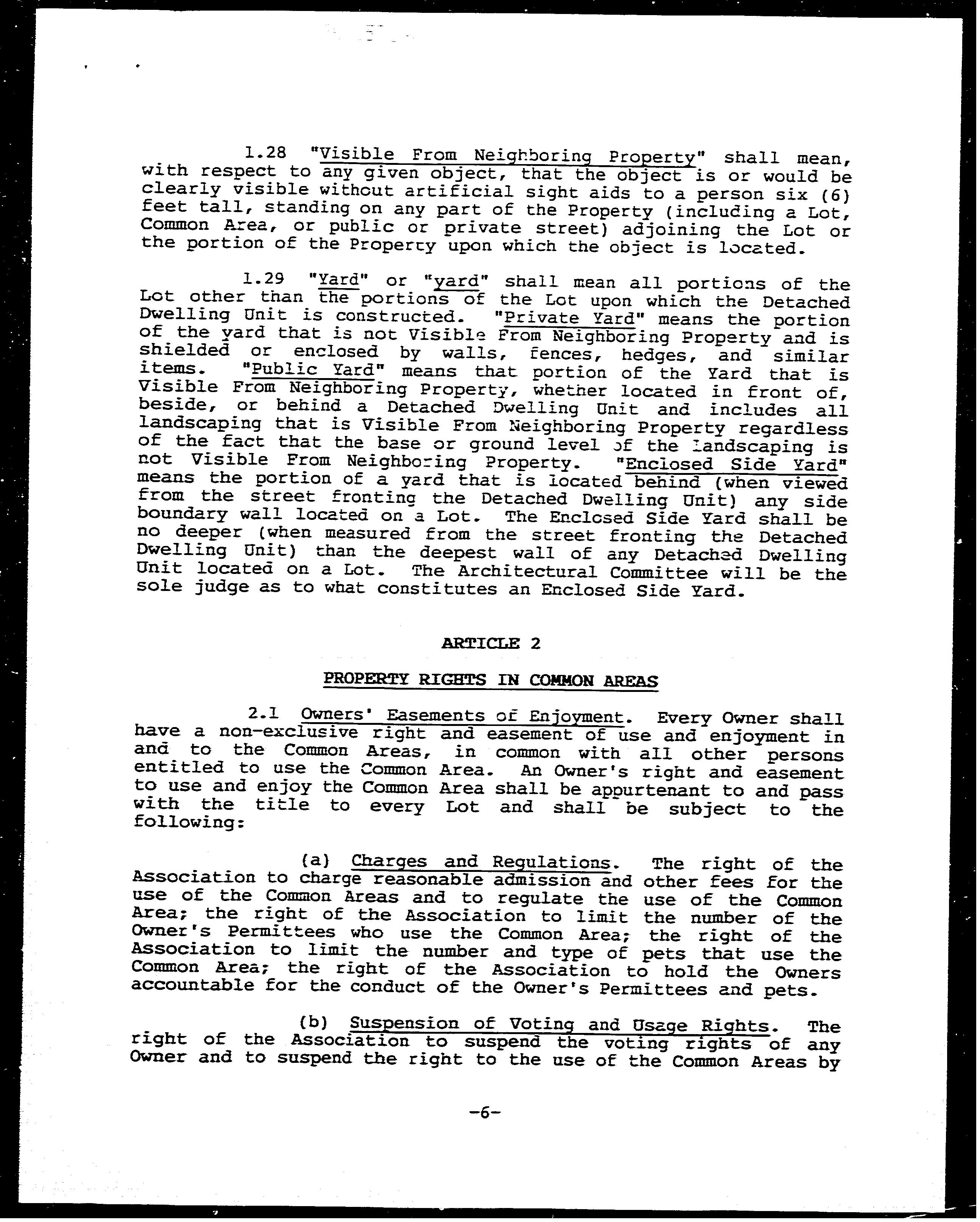 1.28 "Visible From Neighboring Property" shall mean, with respect to any given object, that the object is or would be clearly visible without artificial sight aids to a person six (6) feet tall, standing on any part of the Property (including a Lot, Common Area, or public or private street) adjoining the Lot or the portion of the Property upon which the object is located.

1.29 "Yard" or "yard" shall mean all portions of the Lot other than the portions of the Lot upon which the Detached Dwelling Unit is constructed. "Private Yard" means the portion of the yard that is not Visible From Neighboring Property and is shielded or enclosed by walls, fences, hedges, and similar items. "Public Yard" means that portion of the Yard that is Visible From Neighboring Property, whether located in front of, beside, or behind a Detached Dwelling Unit and includes all landscaping that is Visible From Neighboring Property regardless of the fact that the base or ground level of the landscaping is not Visible From Neighboring Property. "Enclosed Side Yard" means the portion of a yard that is located behind (when viewed from the street fronting the Detached Dwelling Unit) any side boundary wall located on a Lot. The Enclosed Side Yard shall be no deeper (when measured from the street fronting the Detached Dwelling Unit) than the deepest wall of any Detached Dwelling Unit located on a Lot. The Architectural Committee will be the sole judge as to what constitutes an Enclosed Side Yard.

ARTICLE 2

PROPERTY RIGHTS IN COMMON AREAS

2.1 Owners' Easements of Enjoyment. Every Owner shall have a non-exclusive right and easement of use and enjoyment in and to the Common Areas, in common with all other persons entitled to use the Common Area. An Owner's right and easement to use and enjoy the Common Area shall be appurtenant to and pass with the title to every Lot and shall be subject to the following:

(a) Charges and Regulations. The right of the Association to charge reasonable admission and other fees for the use of the Common Areas and to regulate the use of the Common Area; the right of the Association to limit the number of the Owner's Permittees who use the Common Area; the right of the Association to limit the number and type of pets that use the Common Area; the right of the Association to hold the Owners accountable for the conduct of the Owner's Permittees and pets.

(b) Suspension of Voting and Usage Rights. The right of the Association to suspend the voting rights of any Owner and to suspend the right to the use of the Common Areas by

-6-